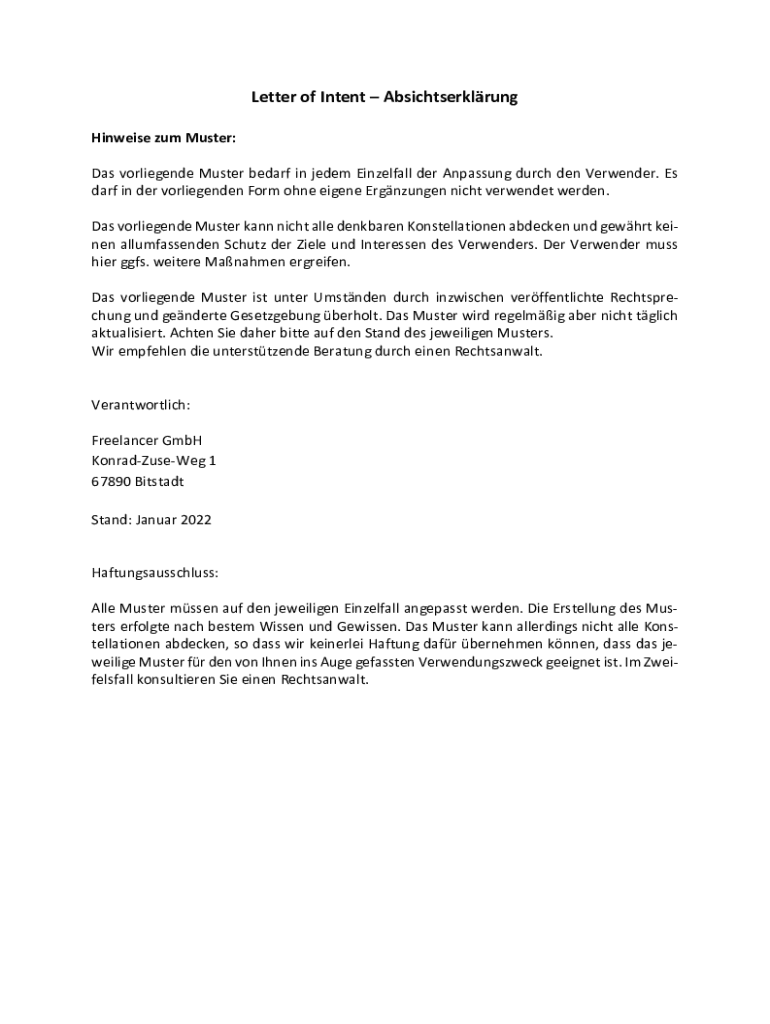 Letter of Intent – Absichtserklärung

Hinweise zum Muster:

Das vorliegende Muster bedarf in jedem Einzelfall der Anpassung durch den Verwender. Es darf in der vorliegenden Form ohne eigene Ergänzungen nicht verwendet werden.

Das vorliegende Muster kann nicht alle denkbaren Konstellationen abdecken und gewährt keinen allumfassenden Schutz der Ziele und Interessen des Verwenders. Der Verwender muss hier ggfs. weitere Maßnahmen ergreifen.

Das vorliegende Muster ist unter Umständen durch inzwischen veröffentlichte Rechtsprechung und geänderte Gesetzgebung überholt. Das Muster wird regelmäßig aber nicht täglich aktualisiert. Achten Sie daher bitte auf den Stand des jeweiligen Musters.
Wir empfehlen die unterstützende Beratung durch einen Rechtsanwalt.

Verantwortlich:

Freelancer GmbH
Konrad-Zuse-Weg 1
67890 Bitstadt

Stand: Januar 2022

Haftungsausschluss:

Alle Muster müssen auf den jeweiligen Einzelfall angepasst werden. Die Erstellung des Musters erfolgte nach bestem Wissen und Gewissen. Das Muster kann allerdings nicht alle Konstellationen abdecken, so dass wir keinerlei Haftung dafür übernehmen können, dass das jeweilige Muster für den von Ihnen ins Auge gefassten Verwendungszweck geeignet ist. Im Zweifelsfall konsultieren Sie einen Rechtsanwalt.